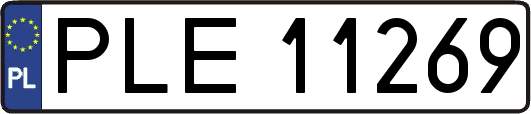 PL
PLE 11269